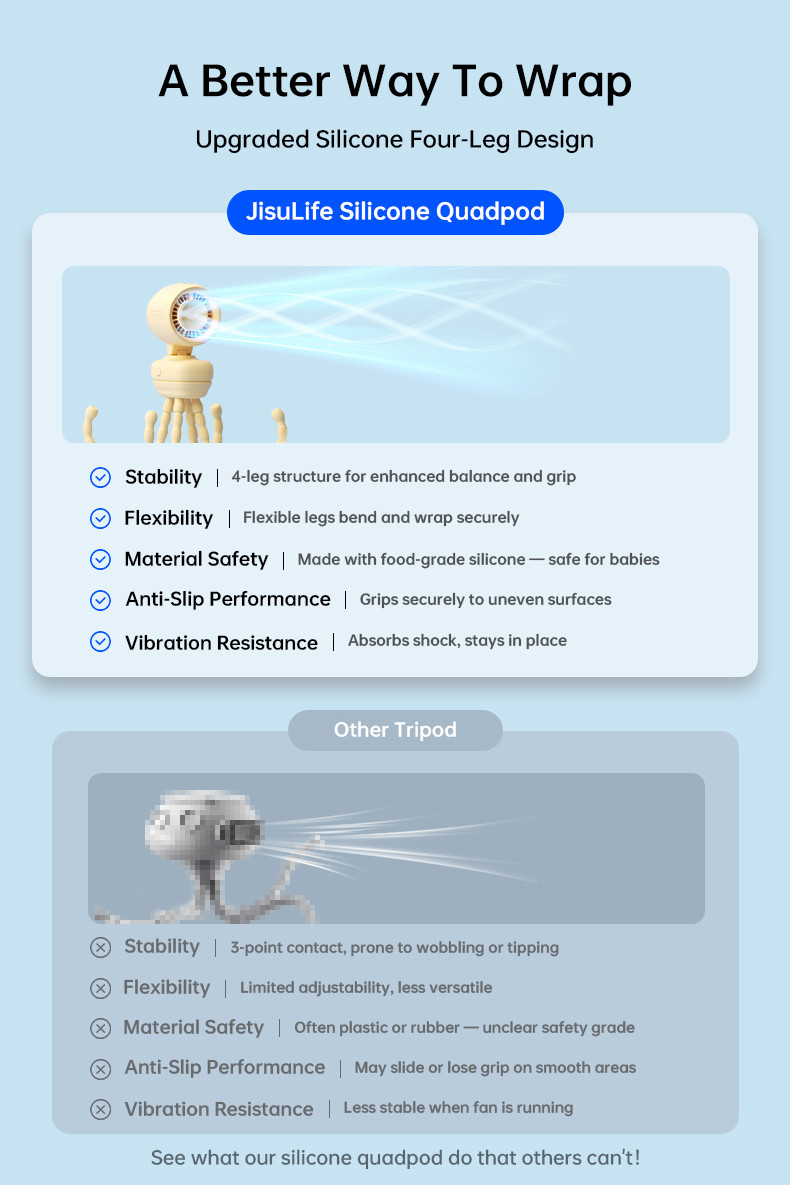 A Better Way To Wrap

Upgraded Silicone Four-Leg Design

JisuLife Silicone Quadpod

Stability | 4-leg structure for enhanced balance and grip

Flexibility | Flexible legs bend and wrap securely

Material Safety | Made with food-grade silicone — safe for babies

Anti-Slip Performance | Grips securely to uneven surfaces

Vibration Resistance | Absorbs shock, stays in place

Other Tripod

Stability | 3-point contact, prone to wobbling or tipping

Flexibility | Limited adjustability, less versatile

Material Safety | Often plastic or rubber — unclear safety grade

Anti-Slip Performance | May slide or lose grip on smooth areas

Vibration Resistance | Less stable when fan is running

See what our silicone quadpod do that others can't!